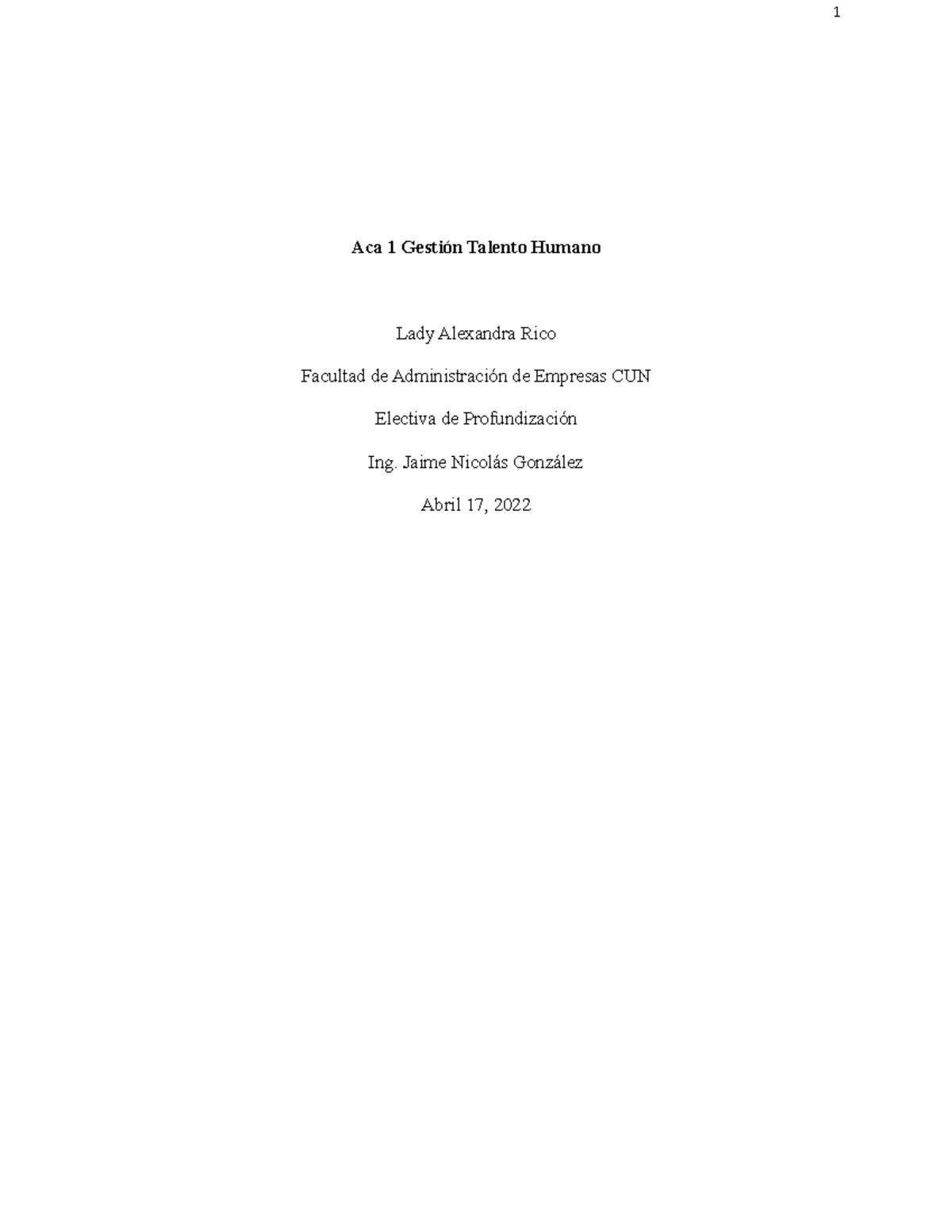 1

Aca 1 Gestión Talento Humano

Lady Alexandra Rico

Facultad de Administración de Empresas CUN

Electiva de Profundización

Ing. Jaime Nicolás González

Abril 17, 2022